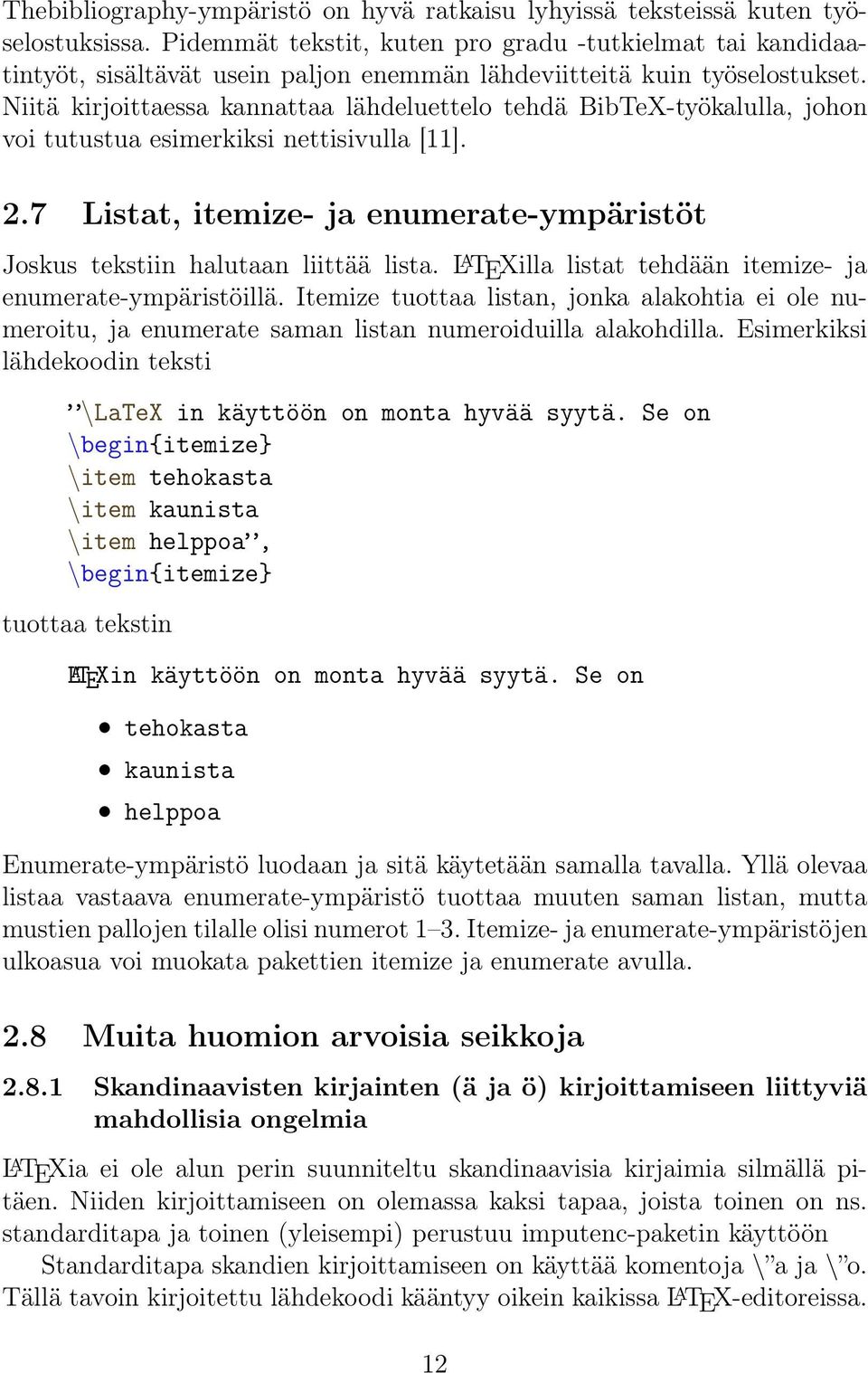 Thebibliography-ympäristö on hyvä ratkaisu lyhyissä teksteissä kuten työselostuksissa. Pidemmät tekstit, kuten pro gradu -tutkielmat tai kandidaatintyöt, sisältävät usein paljon enemmän lähdeviitteitä kuin työselostukset. Niitä kirjoittaessa kannattaa lähdeluettelo tehdä BibTeX-työkalulla, johon voi tutustua esimerkiksi nettisivulla [11].

2.7 Listat, itemize- ja enumerate-ympäristöt

Joskus tekstiin halutaan liittää lista. LATEXilla listat tehdään itemize- ja enumerate-ympäristöillä. Itemize tuottaa listan, jonka alakohtia ei ole numeroitu, ja enumerate saman listan numeroiduilla alakohdilla. Esimerkiksi lähdekoodin teksti

”\LaTeX in käyttöön on monta hyvää syytä. Se on
\begin{itemize}
\item tehokasta
\item kaunista
\item helppoa”,
\begin{itemize}

tuottaa tekstin

LATEXin käyttöön on monta hyvää syytä. Se on

• tehokasta
• kaunista
• helppoa

Enumerate-ympäristö luodaan ja sitä käytetään samalla tavalla. Yllä olevaa listaa vastaava enumerate-ympäristö tuottaa muuten saman listan, mutta mustien pallojen tilalle olisi numerot 1–3. Itemize- ja enumerate-ympäristöjen ulkoasua voi muokata pakettien itemize ja enumerate avulla.

2.8 Muita huomion arvoisia seikkoja

2.8.1 Skandinaavisten kirjainten (ä ja ö) kirjoittamiseen liittyviä mahdollisia ongelmia

LATEXia ei ole alun perin suunniteltu skandinaavisia kirjaimia silmällä pitäen. Niiden kirjoittamiseen on olemassa kaksi tapaa, joista toinen on ns. standarditapa ja toinen (yleisempi) perustuu imputenc-paketin käyttöön

Standarditapa skandien kirjoittamiseen on käyttää komentoja \”a ja \”o. Tällä tavoin kirjoitettu lähdekoodi kääntyy oikein kaikissa LATEX-editoreissa.

12